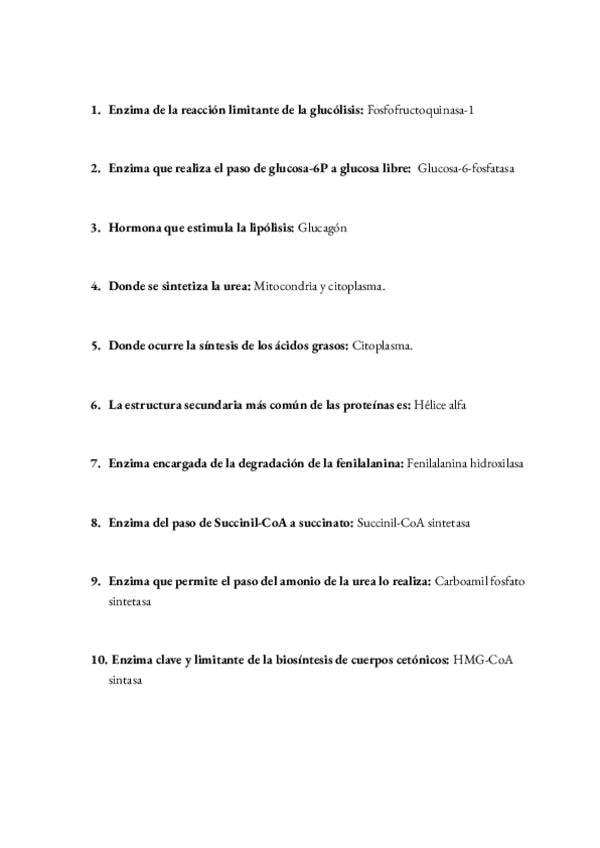 1. Enzima de la reacción limitante de la glucólisis: Fosfofructoquinasa-1

2. Enzima que realiza el paso de glucosa-6P a glucosa libre: Glucosa-6-fosfatasa

3. Hormona que estimula la lipólisis: Glucagón

4. Donde se sintetiza la urea: Mitocondria y citoplasma.

5. Donde ocurre la síntesis de los ácidos grasos: Citoplasma.

6. La estructura secundaria más común de las proteínas es: Hélice alfa

7. Enzima encargada de la degradación de la fenilalanina: Fenilalanina hidroxilasa

8. Enzima del paso de Succinil-CoA a succinato: Succinil-CoA sintetasa

9. Enzima que permite el paso del amonio de la urea lo realiza: Carboamil fosfato sintetasa

10. Enzima clave y limitante de la biosíntesis de cuerpos cetónicos: HMG-CoA sintasa